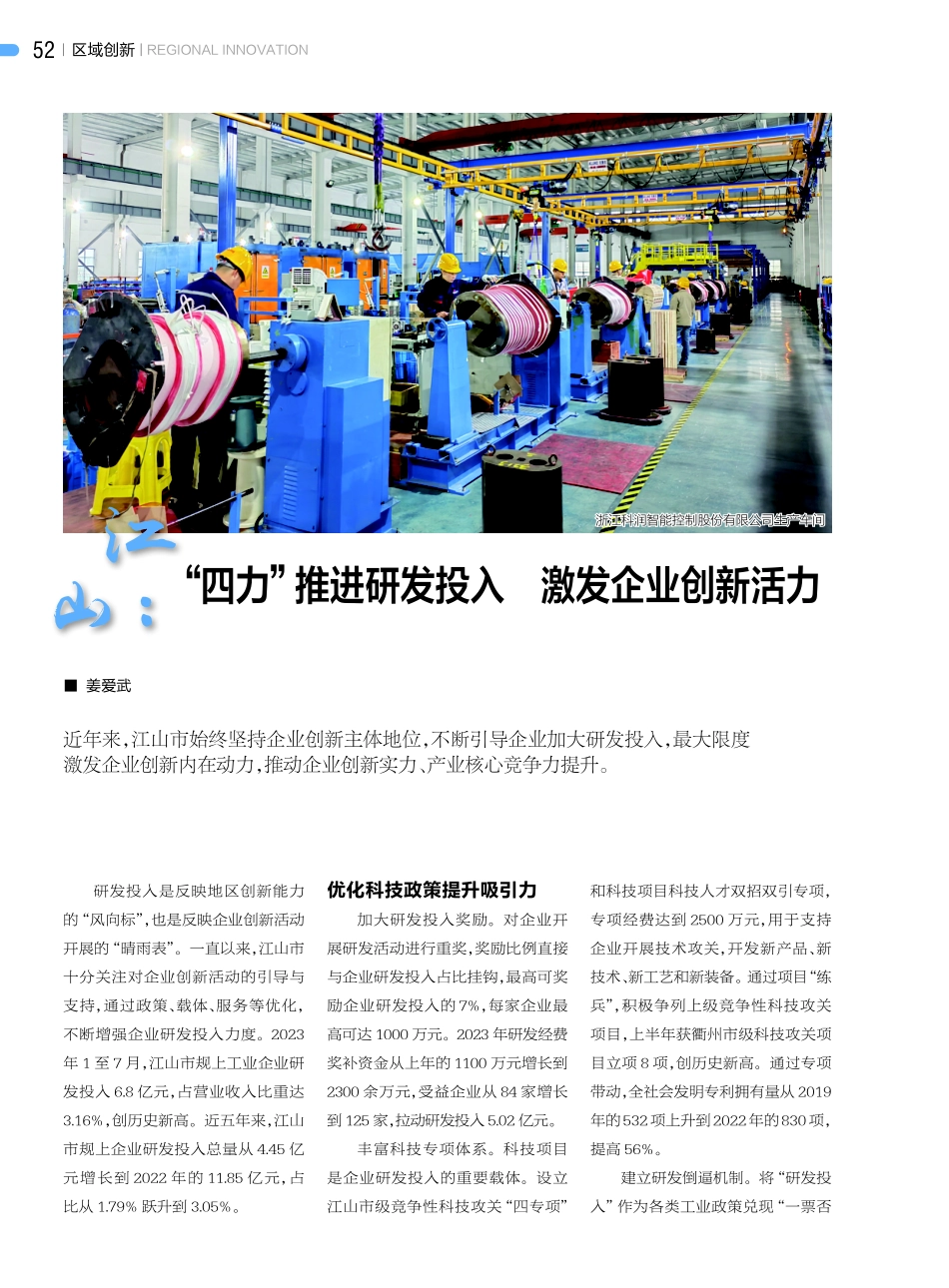 52 | 区域创新 | REGIONAL INNOVATION

浙江科润智能控制股份有限公司生产车间

江山：“四力”推进研发投入 激发企业创新活力

■ 姜爱武

近年来，江山市始终坚持企业创新主体地位，不断引导企业加大研发投入，最大限度激发企业创新内在动力，推动企业创新实力、产业核心竞争力提升。

研发投入是反映地区创新能力的“风向标”，也是反映企业创新活动开展的“晴雨表”。一直以来，江山市十分关注对企业创新活动的引导与支持，通过政策、载体、服务等优化，不断增强企业研发投入力度。2023年1至7月，江山市规上工业企业研发投入6.8亿元，占营业收入比重达3.16%，创历史新高。近五年来，江山市规上企业研发投入总量从4.45亿元增长到2022年的11.85亿元，占比从1.79%跃升到3.05%。

优化科技政策提升吸引力

加大研发投入奖励。对企业开展研发活动进行重奖，奖励比例直接与企业研发投入占比挂钩，最高可奖励企业研发投入的7%，每家企业最高可达1000万元。2023年研发经费奖补资金从上年的1100万元增长到2300余万元，受益企业从84家增长到125家，拉动研发投入5.02亿元。

丰富科技专项体系。科技项目是企业研发投入的重要载体。设立江山市级竞争性科技攻关“四专项”和科技项目科技人才双招双引专项，专项经费达到2500万元，用于支持企业开展技术攻关，开发新产品、新技术、新工艺和新装备。通过项目“练兵”，积极争列上级竞争性科技攻关项目，上半年获衢州市级科技攻关项目立项8项，创历史新高。通过专项带动，全社会发明专利拥有量从2019年的532项上升到2022年的830项，提高56%。

建立研发倒逼机制。将“研发投入”作为各类工业政策兑现“一票否